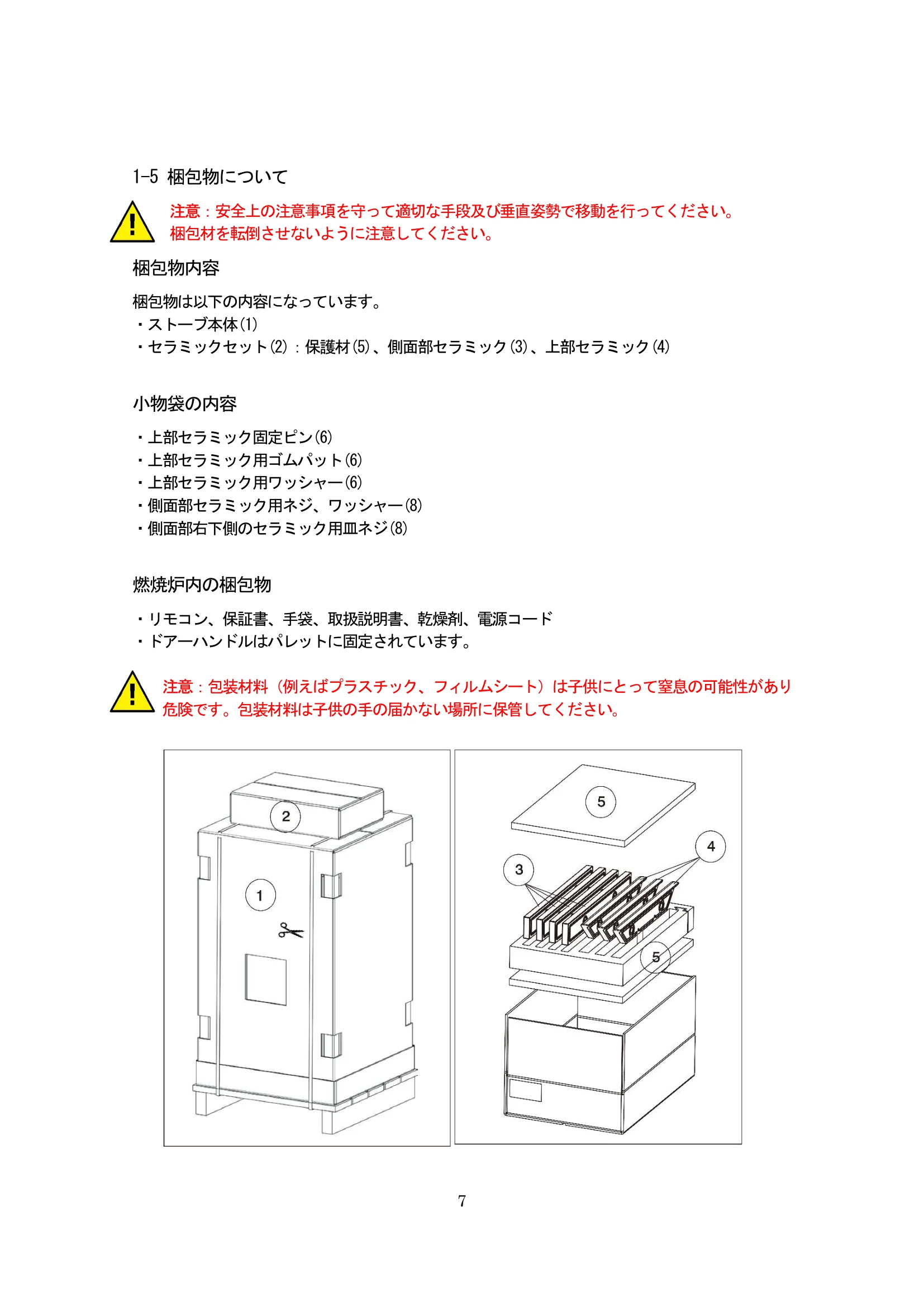 1-5 梱包物について

注意：安全上の注意事項を守って適切な手段及び垂直姿勢で移動を行ってください。
梱包材を転倒させないように注意してください。

梱包物内容

梱包物は以下の内容になっています。
・ストーブ本体(1)
・セラミックセット(2)：保護材(5)、側面部セラミック(3)、上部セラミック(4)

小物袋の内容

・上部セラミック固定ピン(6)
・上部セラミック用ゴムパット(6)
・上部セラミック用ワッシャー(6)
・側面部セラミック用ネジ、ワッシャー(8)
・側面部右下側のセラミック用皿ネジ(8)

燃焼炉内の梱包物

・リモコン、保証書、手袋、取扱説明書、乾燥剤、電源コード
・ドアーハンドルはパレットに固定されています。

注意：包装材料（例えばプラスチック、フィルムシート）は子供にとって窒息の可能性があり危険です。包装材料は子供の手の届かない場所に保管してください。

2
1
5
4
3
5

7